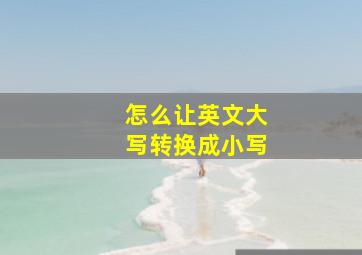 怎么让英文大写转换成小写